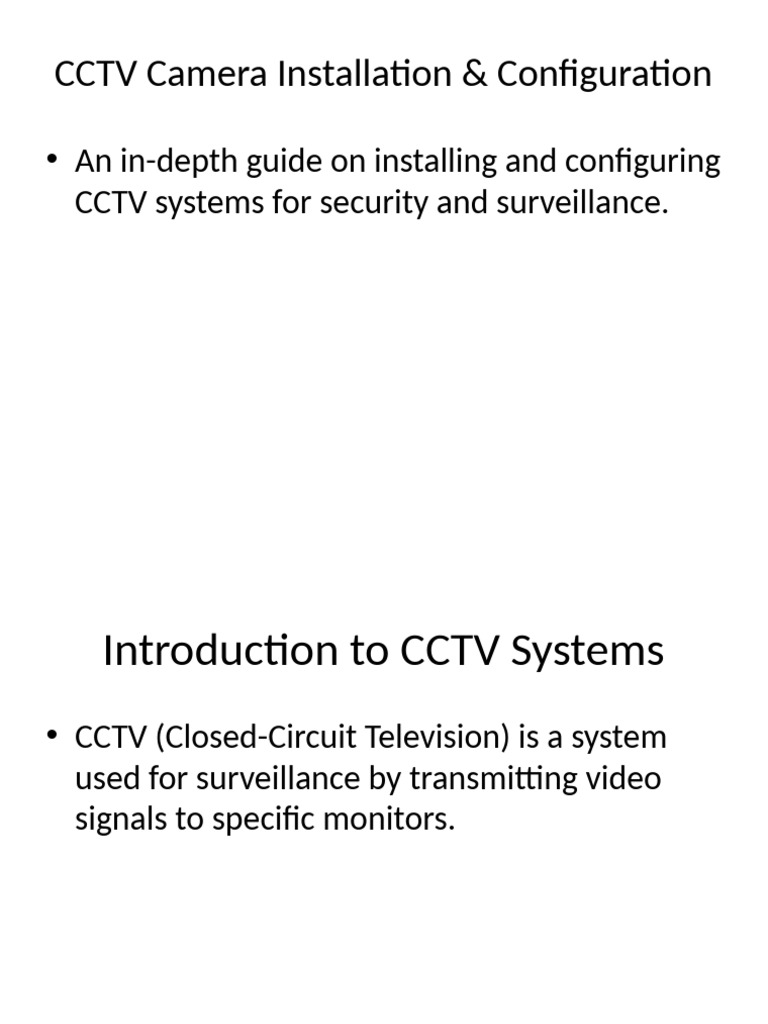 CCTV Camera Installation & Configuration

• An in-depth guide on installing and configuring CCTV systems for security and surveillance.

Introduction to CCTV Systems

• CCTV (Closed-Circuit Television) is a system used for surveillance by transmitting video signals to specific monitors.